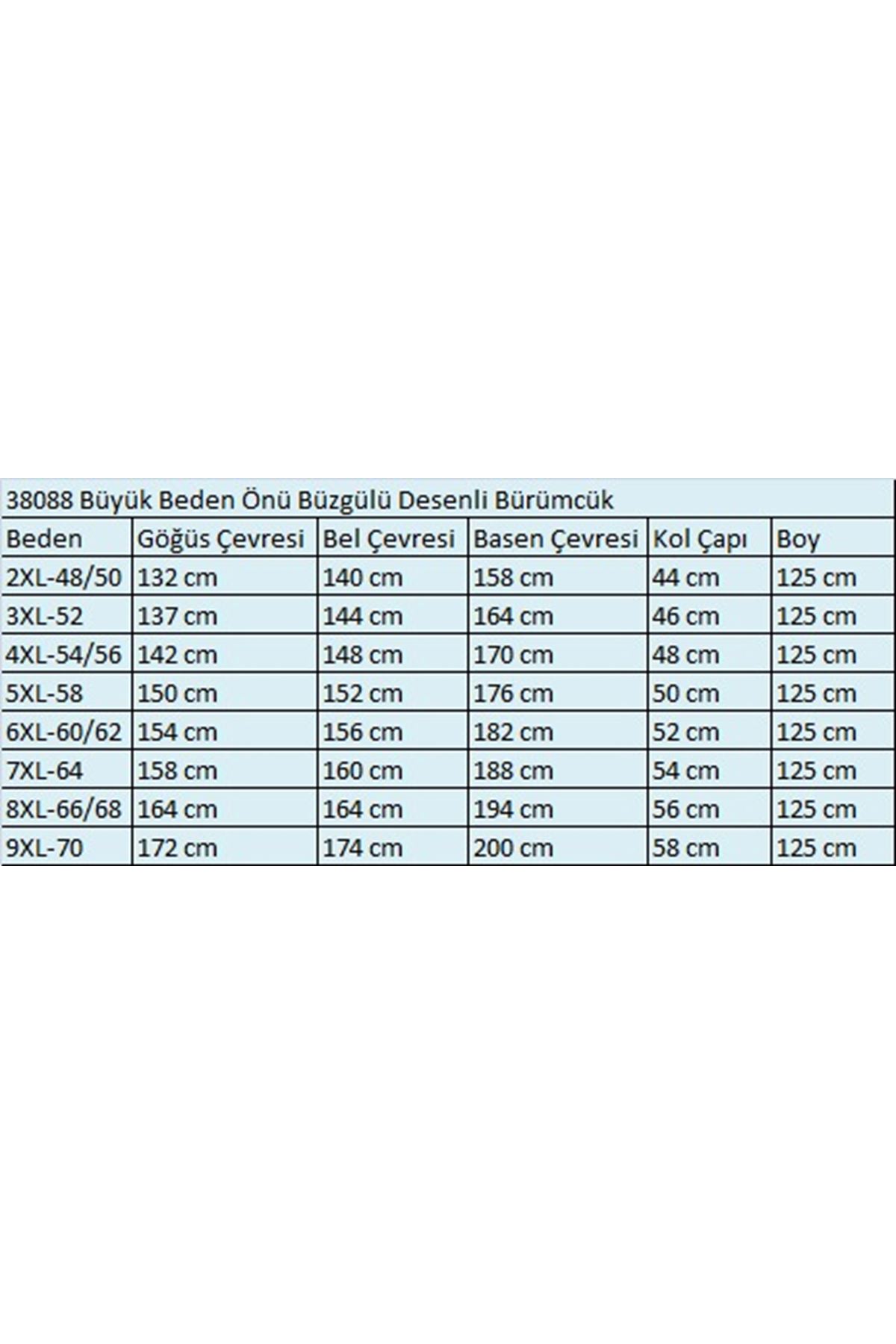 38088 Büyük Beden Önü Büzgülü Desenli Bürümcük

| Beden | Göğüs Çevresi | Bel Çevresi | Basen Çevresi | Kol Çapı | Boy |
|---|---|---|---|---|---|
| 2XL-48/50 | 132 cm | 140 cm | 158 cm | 44 cm | 125 cm |
| 3XL-52 | 137 cm | 144 cm | 164 cm | 46 cm | 125 cm |
| 4XL-54/56 | 142 cm | 148 cm | 170 cm | 48 cm | 125 cm |
| 5XL-58 | 150 cm | 152 cm | 176 cm | 50 cm | 125 cm |
| 6XL-60/62 | 154 cm | 156 cm | 182 cm | 52 cm | 125 cm |
| 7XL-64 | 158 cm | 160 cm | 188 cm | 54 cm | 125 cm |
| 8XL-66/68 | 164 cm | 164 cm | 194 cm | 56 cm | 125 cm |
| 9XL-70 | 172 cm | 174 cm | 200 cm | 58 cm | 125 cm |